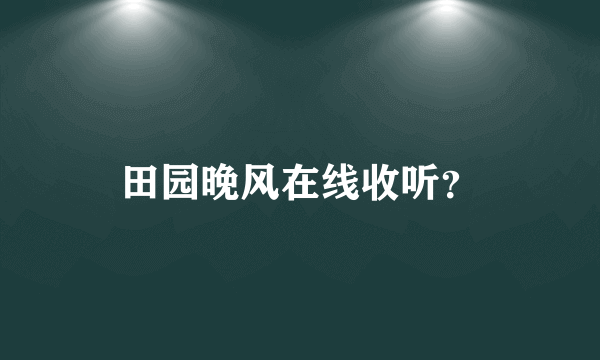 田园晚风在线收听?